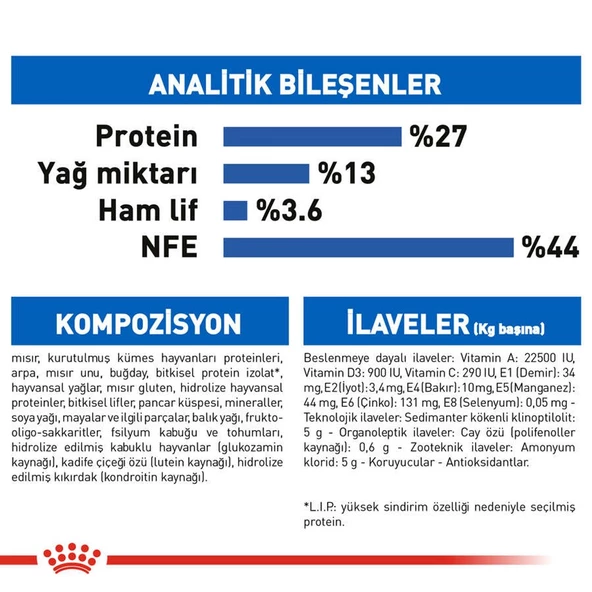 ANALİTİK BİLEŞENLER

Protein %27
Yağ miktarı %13
Ham lif %3.6
NFE %44

KOMPOZİSYON

mısır, kurutulmuş kümes hayvanları proteinleri, arpa, mısır unu, buğday, bitkisel protein izolat*, hayvansal yağlar, mısır gluten, hidrolize hayvansal proteinler, bitkisel lifler, pancar küspesi, mineraller, soya yağı, mayalar ve ilgili parçalar, balık yağı, frukto-oligo-sakkaritler, fsilyum kabuğu ve tohumları, hidrolize edilmiş kabuklu hayvanlar (glukozamin kaynağı), kadife çiçeği özü (lutein kaynağı), hidrolize edilmiş kıkırdak (kondroitin kaynağı).

İLAVELER (Kg başına)

Beslenmeye dayalı ilaveler: Vitamin A: 22500 IU, Vitamin D3: 900 IU, Vitamin C: 290 IU, E1 (Demir): 34 mg, E2 (İyot): 3,4 mg, E4 (Bakır): 10 mg, E5 (Manganez): 44 mg, E6 (Çinko): 131 mg, E8 (Selenyum): 0,05 mg - Teknolojik ilaveler: Sedimanter kökenli klinoptilolit: 5 g - Organoleptik ilaveler: Cay özü (polifenoller kaynağı): 0,6 g - Zooteknik ilaveler: Amonyum klorid: 5 g - Koruyucular - Antioksidantlar.

*L.I.P.: yüksek sindirim özelliği nedeniyle seçilmiş protein.